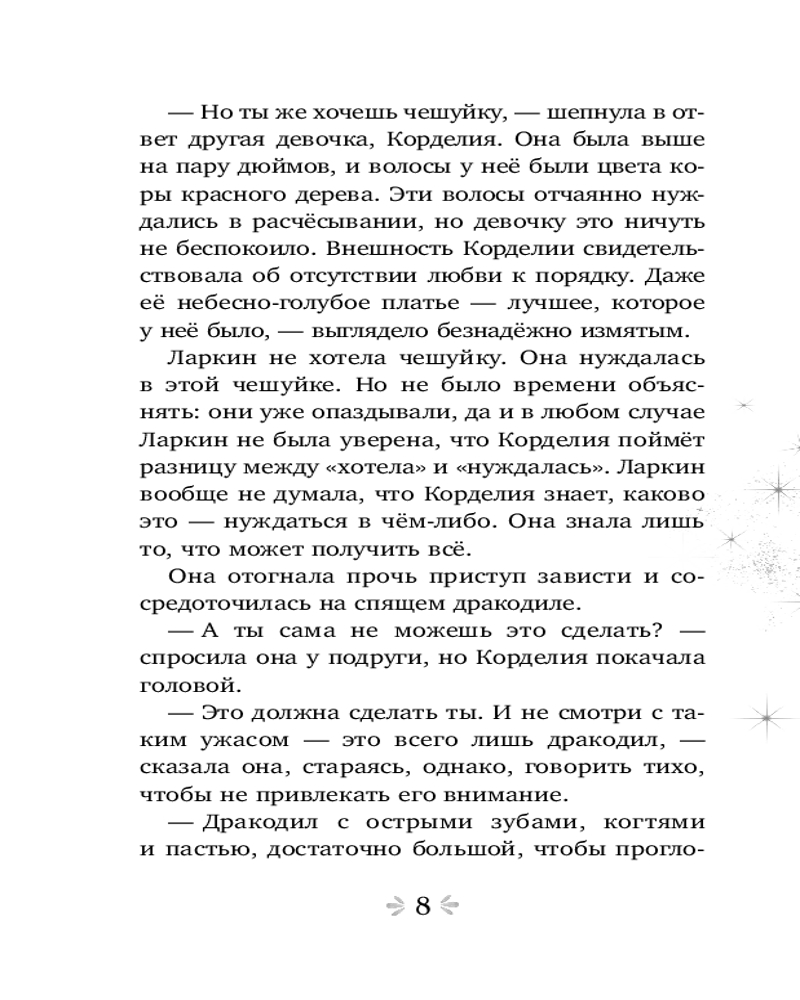 — Но ты же хочешь чешуйку, — шепнула в ответ другая девочка, Корделия. Она была выше на пару дюймов, и волосы у неё были цвета коры красного дерева. Эти волосы отчаянно нуждались в расчёсывании, но девочку это ничуть не беспокоило. Внешность Корделии свидетельствовала об отсутствии любви к порядку. Даже её небесно-голубое платье — лучшее, которое у неё было, — выглядело безнадёжно измятым.

Ларкин не хотела чешуйку. Она нуждалась в этой чешуйке. Но не было времени объяснять: они уже опаздывали, да и в любом случае Ларкин не была уверена, что Корделия поймёт разницу между «хотела» и «нуждалась». Ларкин вообще не думала, что Корделия знает, каково это — нуждаться в чём-либо. Она знала лишь то, что может получить всё.

Она отогнала прочь приступ зависти и сосредоточилась на спящем дракодиле.

— А ты сама не можешь это сделать? — спросила она у подруги, но Корделия покачала головой.

— Это должна сделать ты. И не смотри с таким ужасом — это всего лишь дракодил, — сказала она, стараясь, однако, говорить тихо, чтобы не привлекать его внимание.

— Дракодил с острыми зубами, когтями и пастью, достаточно большой, чтобы прогло-

8